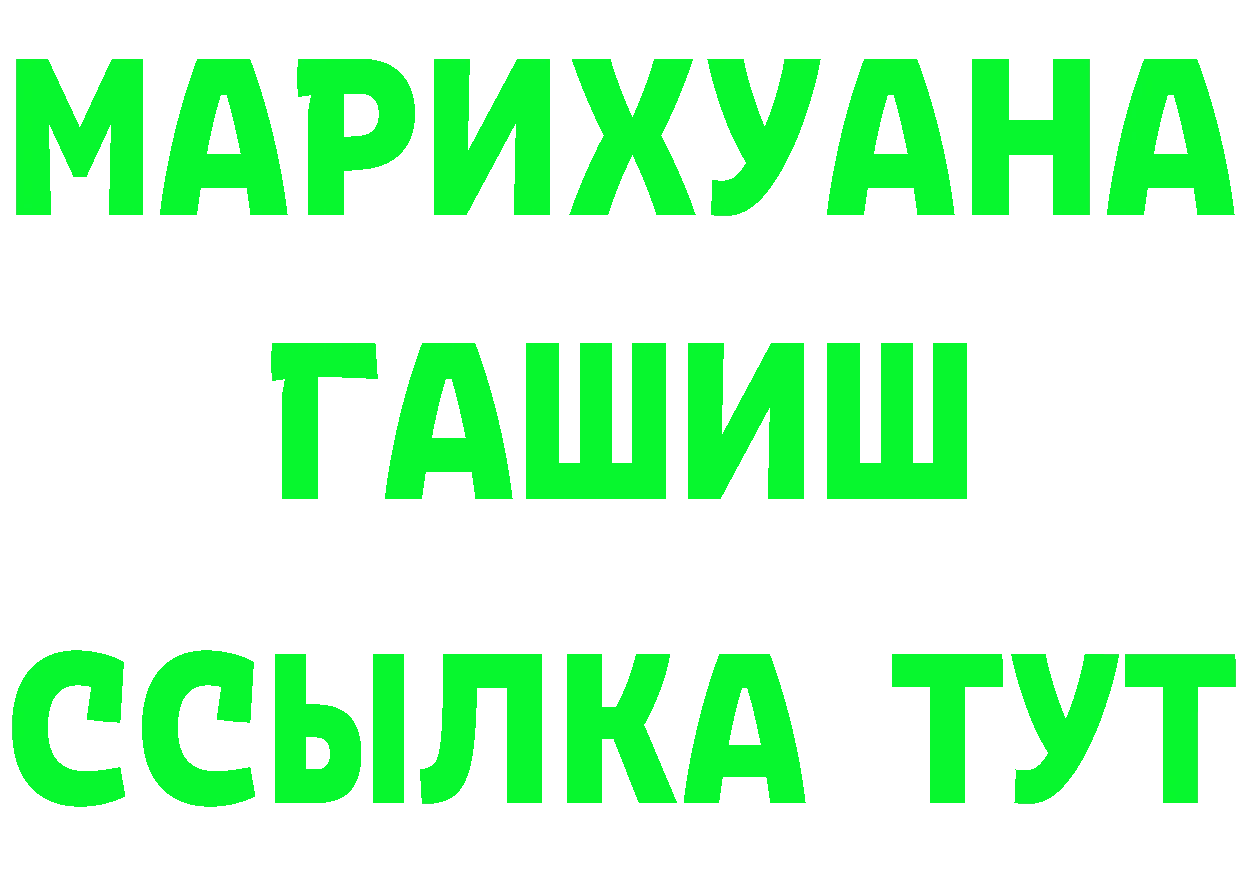 МАРИХУАНА
ГАШИШ
ССЫЛКА ТУТ